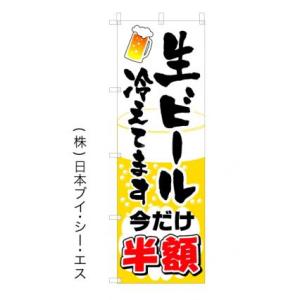 生ビール
冷えてます
今だけ
半額

(株)日本ブイ・シー・エス